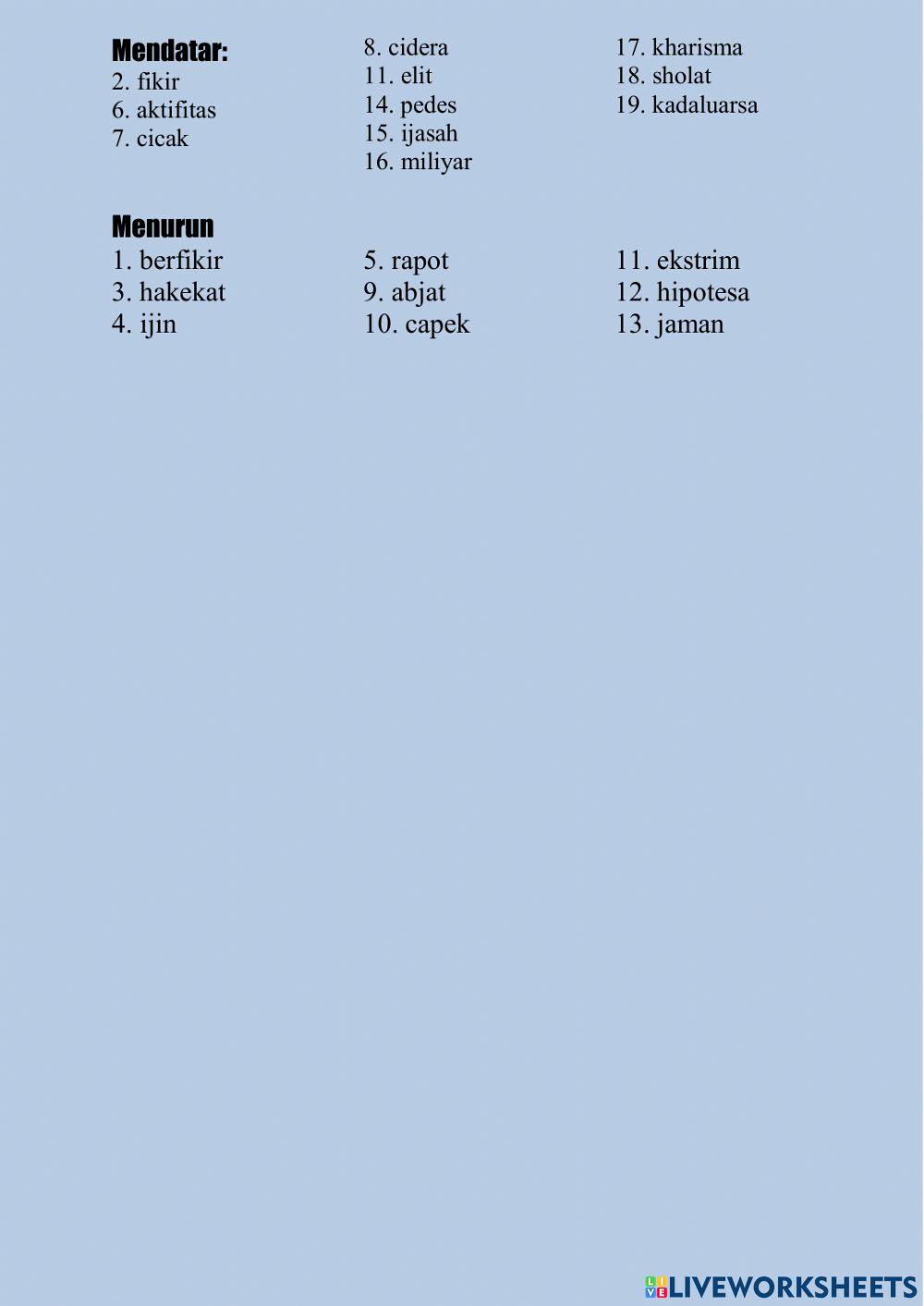 Mendatar:
2. fikir
6. aktifitas
7. cicak

8. cidera
11. elit
14. pedes
15. ijasah
16. miliyar

17. kharisma
18. sholat
19. kadaluarsa

Menurun
1. berfikir
3. hakekat
4. ijin

5. rapot
9. abjat
10. capek

11. ekstrim
12. hipotesa
13. jaman

LIVEWORKSHEETS